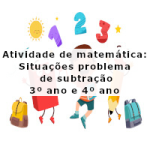 1 2 3

Atividade de matemática:
Situações problema
de subtração
3º ano e 4º ano